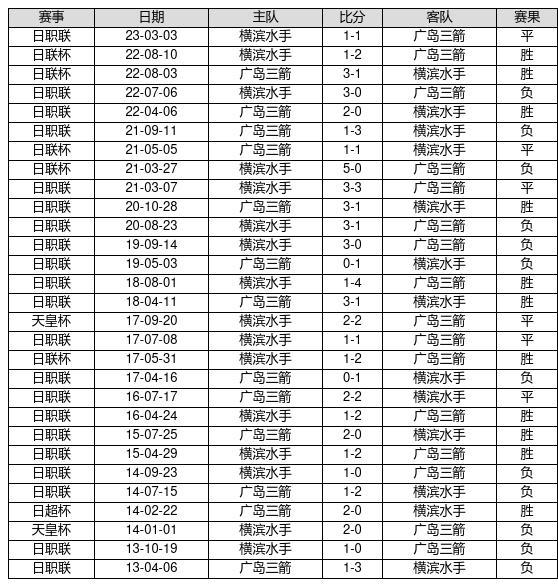 | 赛事 | 日期 | 主队 | 比分 | 客队 | 赛果 |
|---|---|---|---|---|---|
| 日职联 | 23-03-03 | 横滨水手 | 1-1 | 广岛三箭 | 平 |
| 日联杯 | 22-08-10 | 横滨水手 | 1-2 | 广岛三箭 | 胜 |
| 日联杯 | 22-08-03 | 广岛三箭 | 3-1 | 横滨水手 | 胜 |
| 日职联 | 22-07-06 | 横滨水手 | 3-0 | 广岛三箭 | 负 |
| 日职联 | 22-04-06 | 广岛三箭 | 2-0 | 横滨水手 | 胜 |
| 日职联 | 21-09-11 | 广岛三箭 | 1-3 | 横滨水手 | 负 |
| 日联杯 | 21-05-05 | 广岛三箭 | 1-1 | 横滨水手 | 平 |
| 日联杯 | 21-03-27 | 横滨水手 | 5-0 | 广岛三箭 | 负 |
| 日职联 | 21-03-07 | 横滨水手 | 3-3 | 广岛三箭 | 平 |
| 日职联 | 20-10-28 | 广岛三箭 | 3-1 | 横滨水手 | 胜 |
| 日职联 | 20-08-23 | 横滨水手 | 3-1 | 广岛三箭 | 负 |
| 日职联 | 19-09-14 | 横滨水手 | 3-0 | 广岛三箭 | 负 |
| 日职联 | 19-05-03 | 广岛三箭 | 0-1 | 横滨水手 | 负 |
| 日职联 | 18-08-01 | 横滨水手 | 1-4 | 广岛三箭 | 胜 |
| 日职联 | 18-04-11 | 广岛三箭 | 3-1 | 横滨水手 | 胜 |
| 天皇杯 | 17-09-20 | 横滨水手 | 2-2 | 广岛三箭 | 平 |
| 日职联 | 17-07-08 | 横滨水手 | 1-1 | 广岛三箭 | 平 |
| 日联杯 | 17-05-31 | 横滨水手 | 1-2 | 广岛三箭 | 胜 |
| 日职联 | 17-04-16 | 广岛三箭 | 0-1 | 横滨水手 | 负 |
| 日职联 | 16-07-17 | 广岛三箭 | 2-2 | 横滨水手 | 平 |
| 日职联 | 16-04-24 | 横滨水手 | 1-2 | 广岛三箭 | 胜 |
| 日职联 | 15-07-25 | 广岛三箭 | 2-0 | 横滨水手 | 胜 |
| 日职联 | 15-04-29 | 横滨水手 | 1-2 | 广岛三箭 | 胜 |
| 日职联 | 14-09-23 | 横滨水手 | 1-0 | 广岛三箭 | 负 |
| 日职联 | 14-07-15 | 广岛三箭 | 1-2 | 横滨水手 | 负 |
| 日超杯 | 14-02-22 | 广岛三箭 | 2-0 | 横滨水手 | 胜 |
| 天皇杯 | 14-01-01 | 横滨水手 | 2-0 | 广岛三箭 | 负 |
| 日职联 | 13-10-19 | 横滨水手 | 1-0 | 广岛三箭 | 负 |
| 日职联 | 13-04-06 | 广岛三箭 | 1-3 | 横滨水手 | 负 |